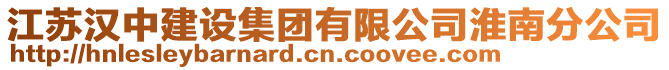 江苏汉中建设集团有限公司淮南分公司
http://hnlesleybarnard.cn.coovee.com